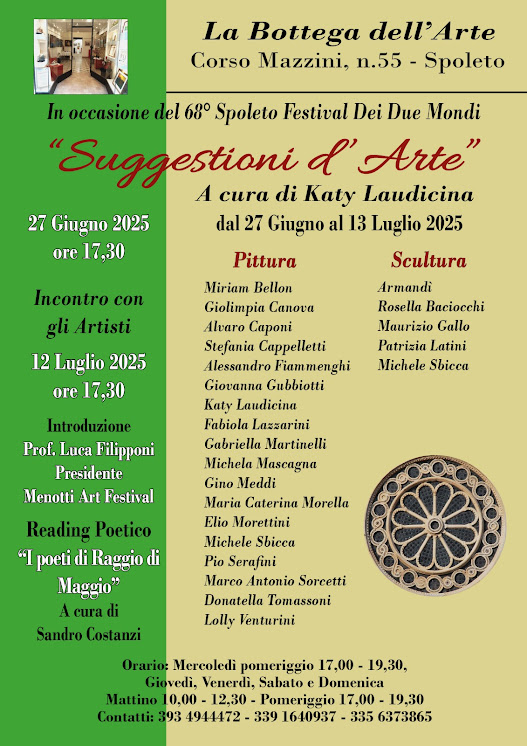 La Bottega dell'Arte
Corso Mazzini, n.55 - Spoleto

In occasione del 68° Spoleto Festival Dei Due Mondi

"Suggestioni d' Arte"

A cura di Katy Laudicina

dal 27 Giugno al 13 Luglio 2025

27 Giugno 2025
ore 17,30

Incontro con gli Artisti

12 Luglio 2025
ore 17,30

Introduzione
Prof. Luca Filipponi
Presidente
Menotti Art Festival

Reading Poetico
"I poeti di Raggio di Maggio"
A cura di
Sandro Costanzi

Pittura

Miriam Bellon
Giolimpia Canova
Alvaro Caponi
Stefania Cappelletti
Alessandro Fiammenghi
Giovanna Gubbiotti
Katy Laudicina
Fabiola Lazzarini
Gabriella Martinelli
Michela Mascagna
Gino Meddi
Maria Caterina Morella
Elio Morettini
Michele Sbicca
Pio Serafini
Marco Antonio Sorcetti
Donatella Tomassoni
Lolly Venturini

Scultura

Armandì
Rosella Baciocchi
Maurizio Gallo
Patrizia Latini
Michele Sbicca

Orario: Mercoledì pomeriggio 17,00 - 19,30,
Giovedì, Venerdì, Sabato e Domenica
Mattino 10,00 - 12,30 - Pomeriggio 17,00 - 19,30
Contatti: 393 4944472 - 339 1640937 - 335 6373865